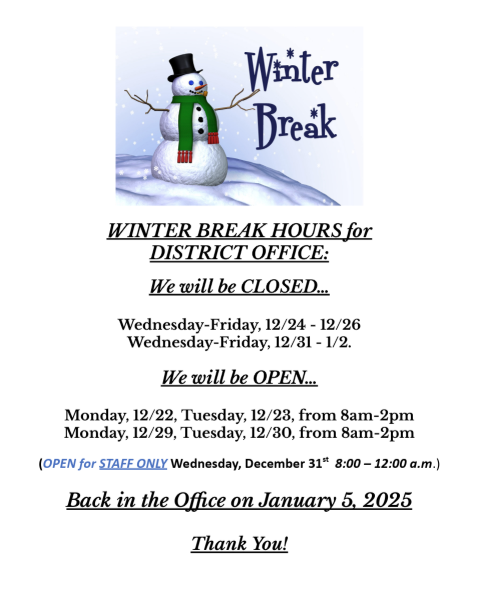 Winter Break

WINTER BREAK HOURS for DISTRICT OFFICE:

We will be CLOSED...

Wednesday-Friday, 12/24 - 12/26
Wednesday-Friday, 12/31 - 1/2.

We will be OPEN...

Monday, 12/22, Tuesday, 12/23, from 8am-2pm
Monday, 12/29, Tuesday, 12/30, from 8am-2pm

(OPEN for STAFF ONLY Wednesday, December 31st 8:00 – 12:00 a.m.)

Back in the Office on January 5, 2025

Thank You!